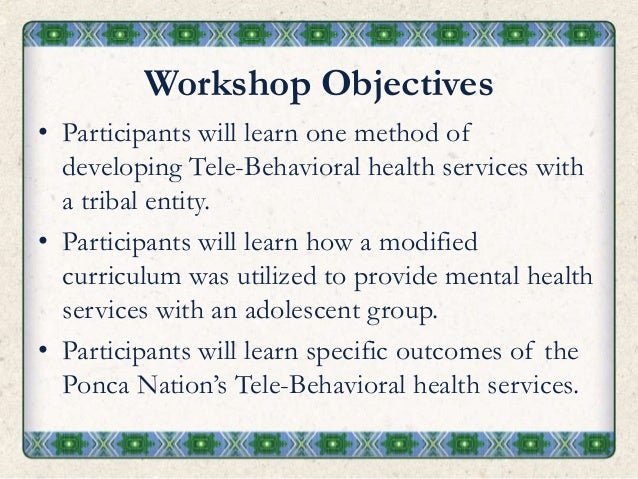 Workshop Objectives

• Participants will learn one method of developing Tele-Behavioral health services with a tribal entity.

• Participants will learn how a modified curriculum was utilized to provide mental health services with an adolescent group.

• Participants will learn specific outcomes of the Ponca Nation's Tele-Behavioral health services.